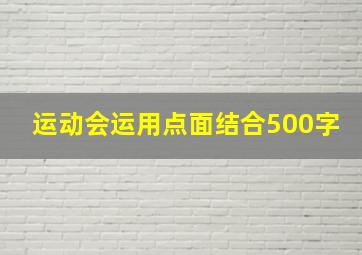 运动会运用点面结合500字